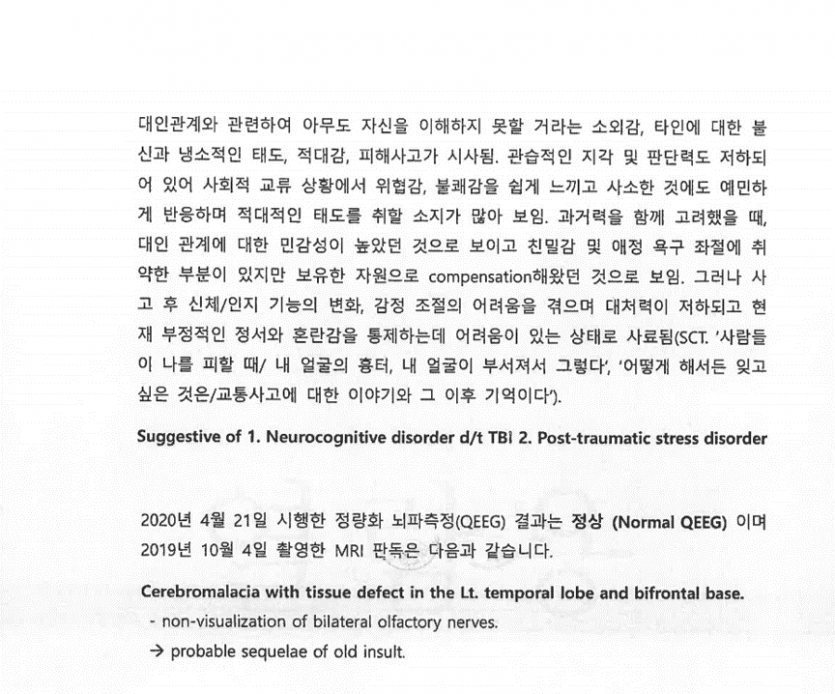 대인관계와 관련하여 아무도 자신을 이해하지 못할 거라는 소외감, 타인에 대한 불신과 냉소적인 태도, 적대감, 피해사고가 시사됨. 관습적인 지각 및 판단력도 저하되어 있어 사회적 교류 상황에서 위협감, 불쾌감을 쉽게 느끼고 사소한 것에도 예민하게 반응하며 적대적인 태도를 취할 소지가 많아 보임. 과거력을 함께 고려했을 때, 대인 관계에 대한 민감성이 높았던 것으로 보이고 친밀감 및 애정 욕구 좌절에 취약한 부분이 있지만 보유한 자원으로 compensation해왔던 것으로 보임. 그러나 사고 후 신체/인지 기능의 변화, 감정 조절의 어려움을 겪으며 대처력이 저하되고 현재 부정적인 정서와 혼란감을 통제하는데 어려움이 있는 상태로 사료됨(SCT. '사람들이 나를 피할 때/ 내 얼굴의 흉터, 내 얼굴이 부서져서 그렇다', '어떻게 해서든 잊고 싶은 것은/교통사고에 대한 이야기와 그 이후 기억이다').

Suggestive of 1. Neurocognitive disorder d/t TBI 2. Post-traumatic stress disorder

2020년 4월 21일 시행한 정량화 뇌파측정(QEEG) 결과는 정상 (Normal QEEG) 이며 2019년 10월 4일 촬영한 MRI 판독은 다음과 같습니다.

Cerebromalacia with tissue defect in the Lt. temporal lobe and bifrontal base.
- non-visualization of bilateral olfactory nerves.
→ probable sequelae of old insult.